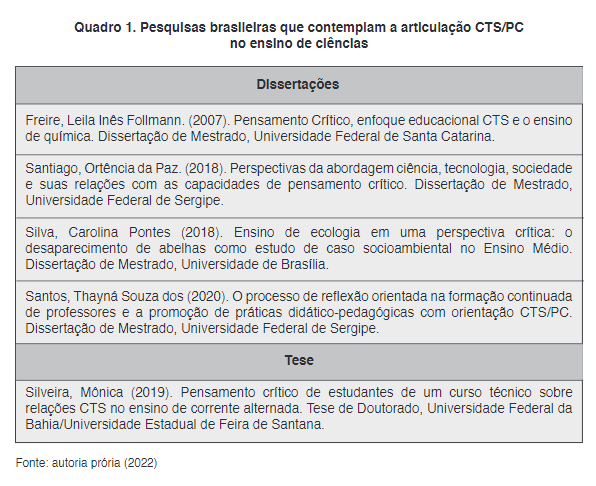 Quadro 1. Pesquisas brasileiras que contemplam a articulação CTS/PC no ensino de ciências

| Dissertações |
|---|
| Freire, Leila Inês Follmann. (2007). Pensamento Crítico, enfoque educacional CTS e o ensino de química. Dissertação de Mestrado, Universidade Federal de Santa Catarina. |
| Santiago, Ortência da Paz. (2018). Perspectivas da abordagem ciência, tecnologia, sociedade e suas relações com as capacidades de pensamento crítico. Dissertação de Mestrado, Universidade Federal de Sergipe. |
| Silva, Carolina Pontes (2018). Ensino de ecologia em uma perspectiva crítica: o desaparecimento de abelhas como estudo de caso socioambiental no Ensino Médio. Dissertação de Mestrado, Universidade de Brasília. |
| Santos, Thayná Souza dos (2020). O processo de reflexão orientada na formação continuada de professores e a promoção de práticas didático-pedagógicas com orientação CTS/PC. Dissertação de Mestrado, Universidade Federal de Sergipe. |
| **Tese** |
| Silveira, Mônica (2019). Pensamento crítico de estudantes de um curso técnico sobre relações CTS no ensino de corrente alternada. Tese de Doutorado, Universidade Federal da Bahia/Universidade Estadual de Feira de Santana. |

Fonte: autoria prória (2022)